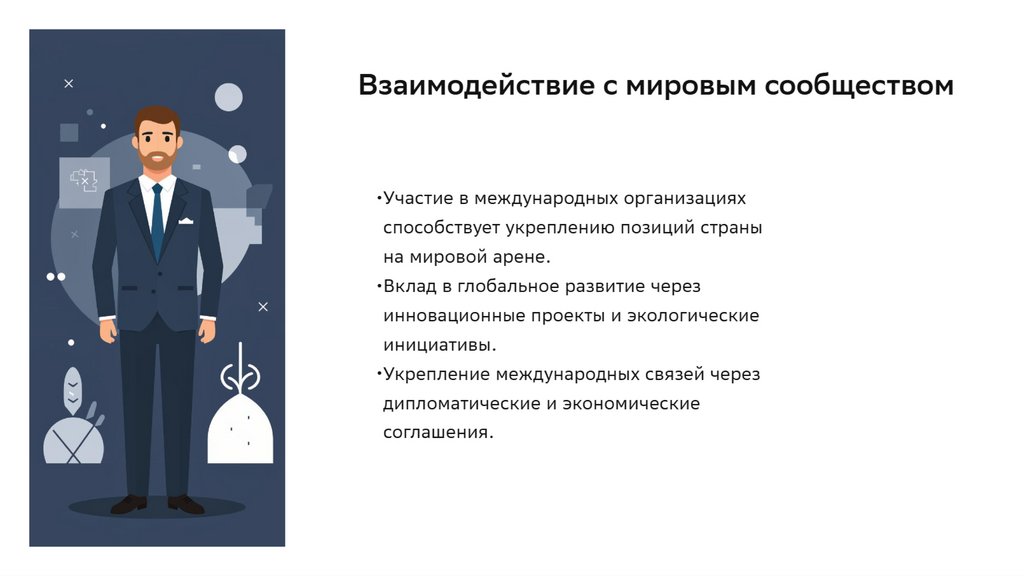 Взаимодействие с мировым сообществом

•Участие в международных организациях способствует укреплению позиций страны на мировой арене.
•Вклад в глобальное развитие через инновационные проекты и экологические инициативы.
•Укрепление международных связей через дипломатические и экономические соглашения.